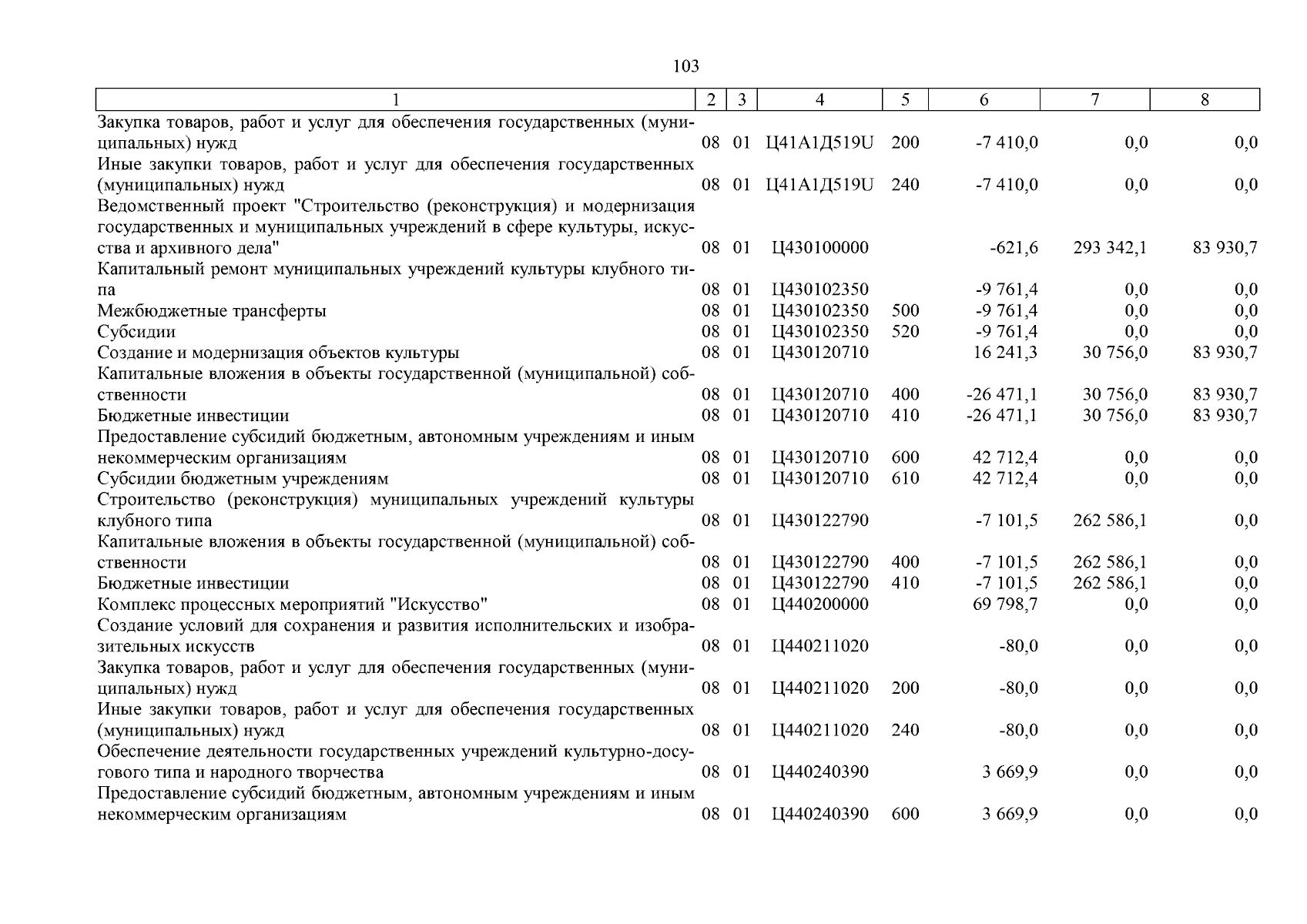 103

| 1 | 2 | 3 | 4 | 5 | 6 | 7 | 8 |
|---|---|---|---|---|---|---|---|
| Закупка товаров, работ и услуг для обеспечения государственных (муниципальных) нужд | 08 | 01 | Ц41А1Д519U | 200 | -7 410,0 | 0,0 | 0,0 |
| Иные закупки товаров, работ и услуг для обеспечения государственных (муниципальных) нужд | 08 | 01 | Ц41А1Д519U | 240 | -7 410,0 | 0,0 | 0,0 |
| Ведомственный проект "Строительство (реконструкция) и модернизация государственных и муниципальных учреждений в сфере культуры, искусства и архивного дела" | 08 | 01 | Ц430100000 | | -621,6 | 293 342,1 | 83 930,7 |
| Капитальный ремонт муниципальных учреждений культуры клубного типа | 08 | 01 | Ц430102350 | | -9 761,4 | 0,0 | 0,0 |
| Межбюджетные трансферты | 08 | 01 | Ц430102350 | 500 | -9 761,4 | 0,0 | 0,0 |
| Субсидии | 08 | 01 | Ц430102350 | 520 | -9 761,4 | 0,0 | 0,0 |
| Создание и модернизация объектов культуры | 08 | 01 | Ц430120710 | | 16 241,3 | 30 756,0 | 83 930,7 |
| Капитальные вложения в объекты государственной (муниципальной) собственности | 08 | 01 | Ц430120710 | 400 | -26 471,1 | 30 756,0 | 83 930,7 |
| Бюджетные инвестиции | 08 | 01 | Ц430120710 | 410 | -26 471,1 | 30 756,0 | 83 930,7 |
| Предоставление субсидий бюджетным, автономным учреждениям и иным некоммерческим организациям | 08 | 01 | Ц430120710 | 600 | 42 712,4 | 0,0 | 0,0 |
| Субсидии бюджетным учреждениям | 08 | 01 | Ц430120710 | 610 | 42 712,4 | 0,0 | 0,0 |
| Строительство (реконструкция) муниципальных учреждений культуры клубного типа | 08 | 01 | Ц430122790 | | -7 101,5 | 262 586,1 | 0,0 |
| Капитальные вложения в объекты государственной (муниципальной) собственности | 08 | 01 | Ц430122790 | 400 | -7 101,5 | 262 586,1 | 0,0 |
| Бюджетные инвестиции | 08 | 01 | Ц430122790 | 410 | -7 101,5 | 262 586,1 | 0,0 |
| Комплекс процессных мероприятий "Искусство" | 08 | 01 | Ц440200000 | | 69 798,7 | 0,0 | 0,0 |
| Создание условий для сохранения и развития исполнительских и изобразительных искусств | 08 | 01 | Ц440211020 | | -80,0 | 0,0 | 0,0 |
| Закупка товаров, работ и услуг для обеспечения государственных (муниципальных) нужд | 08 | 01 | Ц440211020 | 200 | -80,0 | 0,0 | 0,0 |
| Иные закупки товаров, работ и услуг для обеспечения государственных (муниципальных) нужд | 08 | 01 | Ц440211020 | 240 | -80,0 | 0,0 | 0,0 |
| Обеспечение деятельности государственных учреждений культурно-досугового типа и народного творчества | 08 | 01 | Ц440240390 | | 3 669,9 | 0,0 | 0,0 |
| Предоставление субсидий бюджетным, автономным учреждениям и иным некоммерческим организациям | 08 | 01 | Ц440240390 | 600 | 3 669,9 | 0,0 | 0,0 |